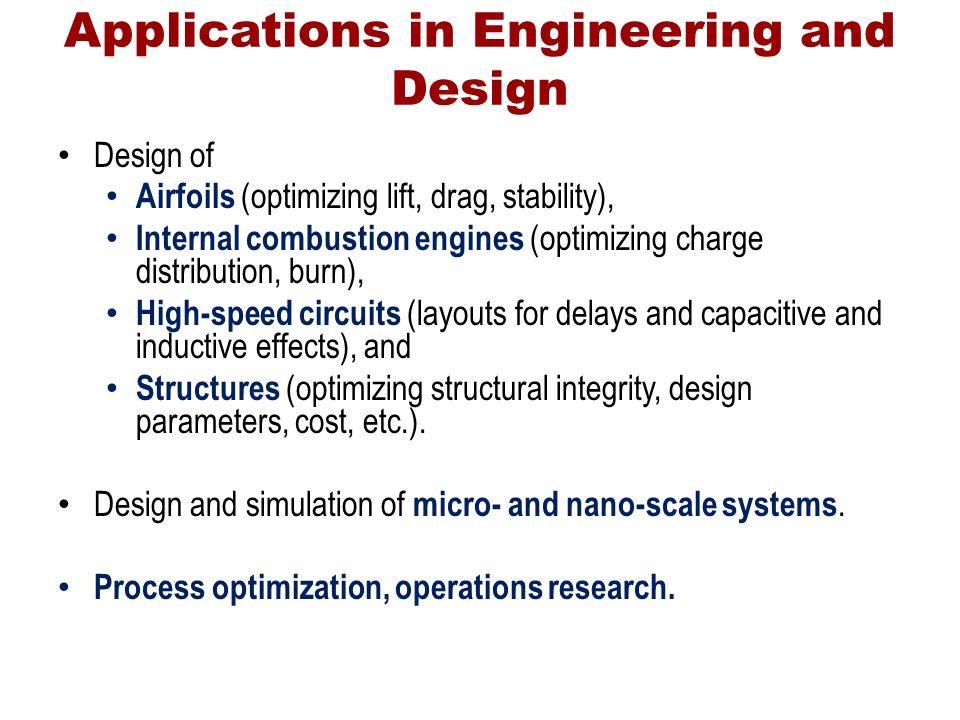 Applications in Engineering and Design

• Design of
  • Airfoils (optimizing lift, drag, stability),
  • Internal combustion engines (optimizing charge distribution, burn),
  • High-speed circuits (layouts for delays and capacitive and inductive effects), and
  • Structures (optimizing structural integrity, design parameters, cost, etc.).

• Design and simulation of micro- and nano-scale systems.

• Process optimization, operations research.